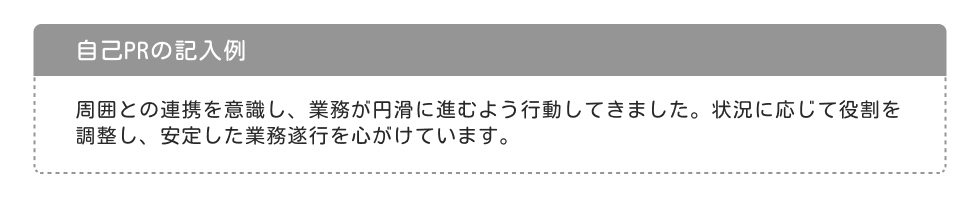 自己PRの記入例

周囲との連携を意識し、業務が円滑に進むよう行動してきました。状況に応じて役割を調整し、安定した業務遂行を心がけています。